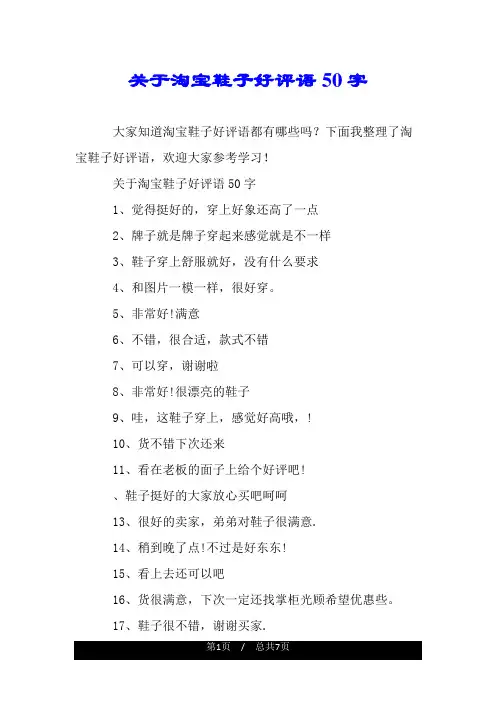 关于淘宝鞋子好评语 50 字

大家知道淘宝鞋子好评语都有哪些吗？下面我整理了淘宝鞋子好评语，欢迎大家参考学习！

关于淘宝鞋子好评语 50 字

1、觉得挺好的，穿上好象还高了一点

2、牌子就是牌子穿起来感觉就是不一样

3、鞋子穿上舒服就好，没有什么要求

4、和图片一模一样，很好穿。

5、非常好!满意

6、不错，很合适，款式不错

7、可以穿，谢谢啦

8、非常好!很漂亮的鞋子

9、哇，这鞋子穿上，感觉好高哦，!

10、货不错下次还来

11、看在老板的面子上给个好评吧!

、鞋子挺好的大家放心买吧呵呵

13、很好的卖家，弟弟对鞋子很满意.

14、稍到晚了点!不过是好东东!

15、看上去还可以吧

16、货很满意，下次一定还找掌柜光顾希望优惠些。

17、鞋子很不错，谢谢买家.

第1页 / 总共7页